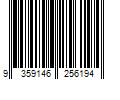 9 359146 256194